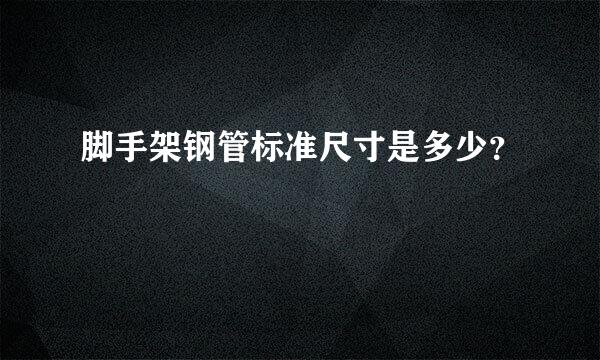 脚手架钢管标准尺寸是多少?